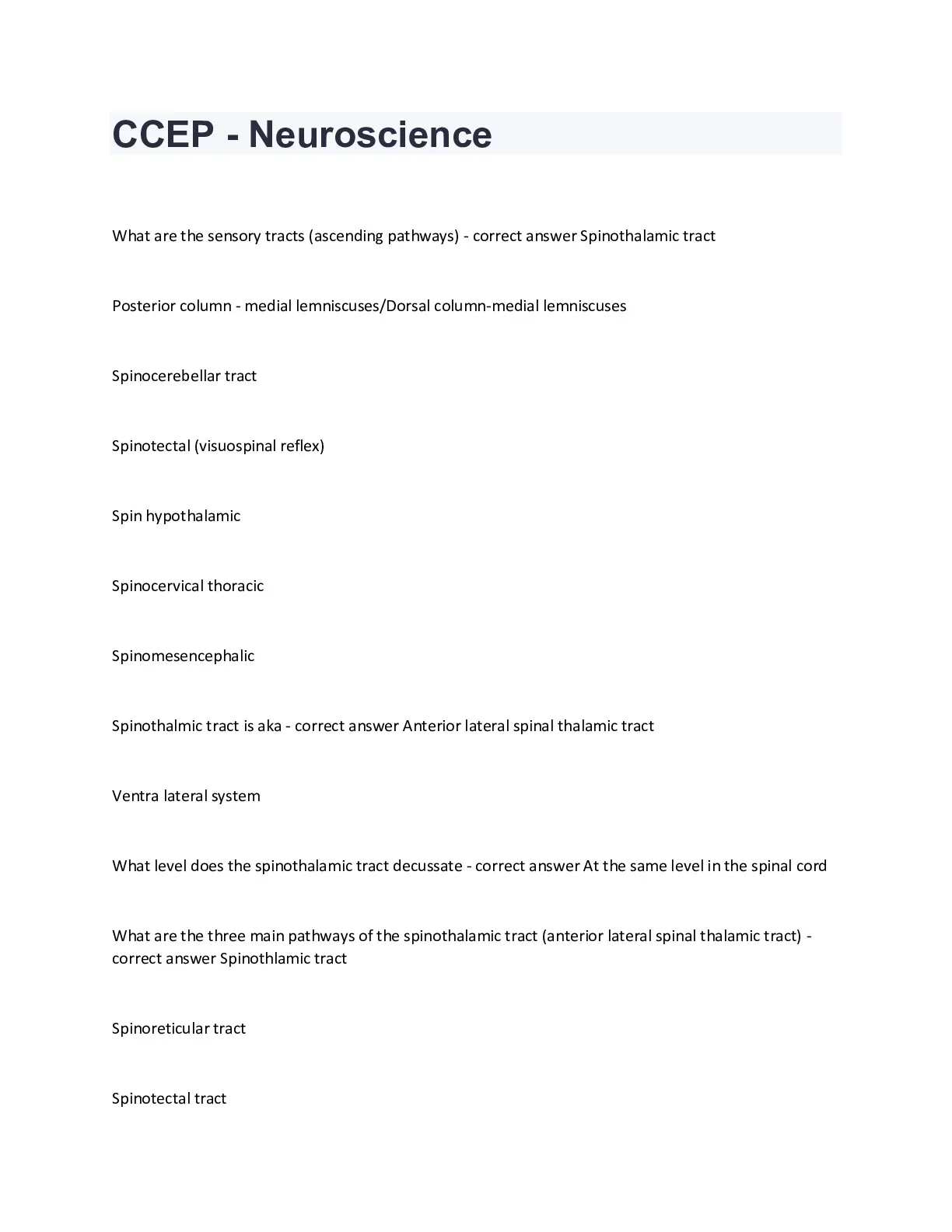 CCEP - Neuroscience

What are the sensory tracts (ascending pathways) - correct answer Spinothalamic tract

Posterior column - medial lemniscuses/Dorsal column-medial lemniscuses

Spinocerebellar tract

Spinotectal (visuospinal reflex)

Spin hypothalamic

Spinocervical thoracic

Spinomesencephalic

Spinothalmic tract is aka - correct answer Anterior lateral spinal thalamic tract

Ventra lateral system

What level does the spinothalamic tract decussate - correct answer At the same level in the spinal cord

What are the three main pathways of the spinothalamic tract (anterior lateral spinal thalamic tract) - correct answer Spinothlamic tract

Spinoreticular tract

Spinotectal tract